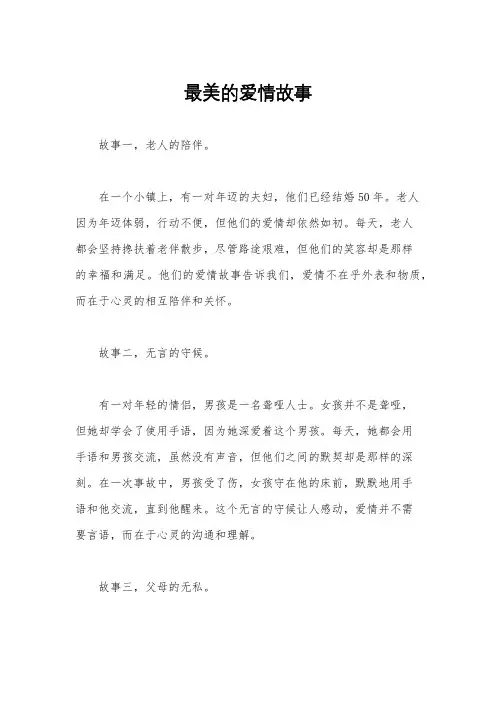 最美的爱情故事

故事一，老人的陪伴。

在一个小镇上，有一对年迈的夫妇，他们已经结婚50年。老人因为年迈体弱，行动不便，但他们的爱情却依然如初。每天，老人都会坚持搀扶着老伴散步，尽管路途艰难，但他们的笑容却是那样的幸福和满足。他们的爱情故事告诉我们，爱情不在乎外表和物质，而在于心灵的相互陪伴和关怀。

故事二，无言的守候。

有一对年轻的情侣，男孩是一名聋哑人士。女孩并不是聋哑，但她却学会了使用手语，因为她深爱着这个男孩。每天，她都会用手语和男孩交流，虽然没有声音，但他们之间的默契却是那样的深刻。在一次事故中，男孩受了伤，女孩守在他的床前，默默地用手语和他交流，直到他醒来。这个无言的守候让人感动，爱情并不需要言语，而在于心灵的沟通和理解。

故事三，父母的无私。